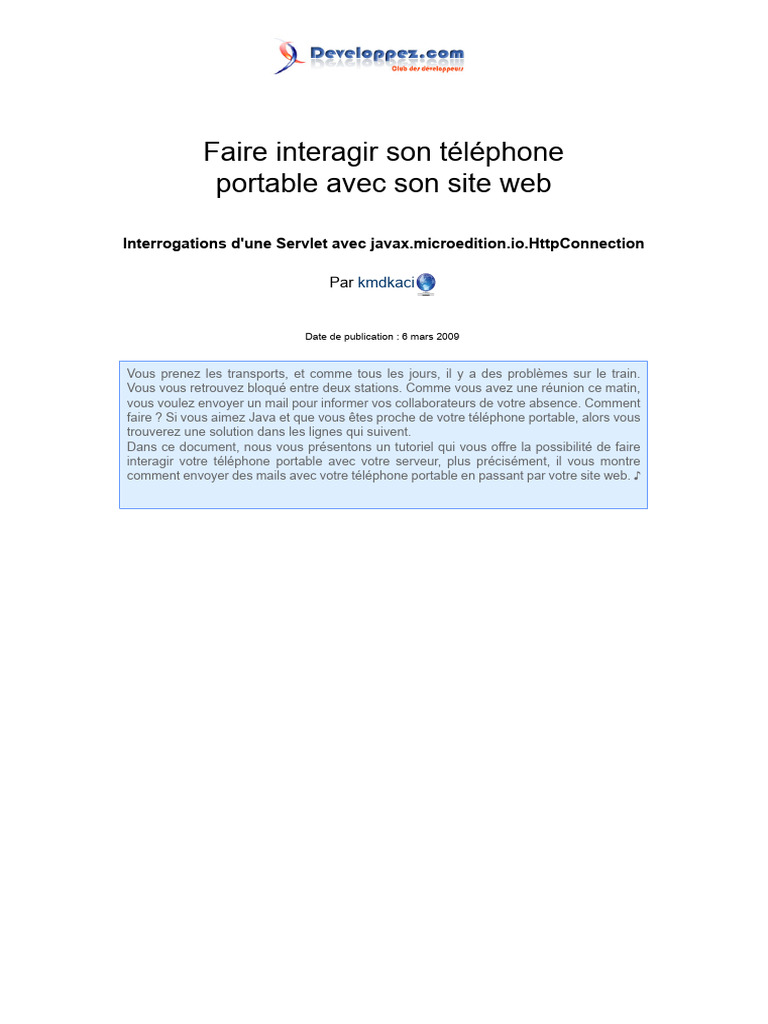 Developpez.com
Club des développeurs

Faire interagir son téléphone portable avec son site web

Interrogations d'une Servlet avec javax.microedition.io.HttpConnection

Par kmdkaci

Date de publication : 6 mars 2009

Vous prenez les transports, et comme tous les jours, il y a des problèmes sur le train. Vous vous retrouvez bloqué entre deux stations. Comme vous avez une réunion ce matin, vous voulez envoyer un mail pour informer vos collaborateurs de votre absence. Comment faire ? Si vous aimez Java et que vous êtes proche de votre téléphone portable, alors vous trouverez une solution dans les lignes qui suivent.
Dans ce document, nous vous présentons un tutoriel qui vous offre la possibilité de faire interagir votre téléphone portable avec votre serveur, plus précisément, il vous montre comment envoyer des mails avec votre téléphone portable en passant par votre site web. ♪